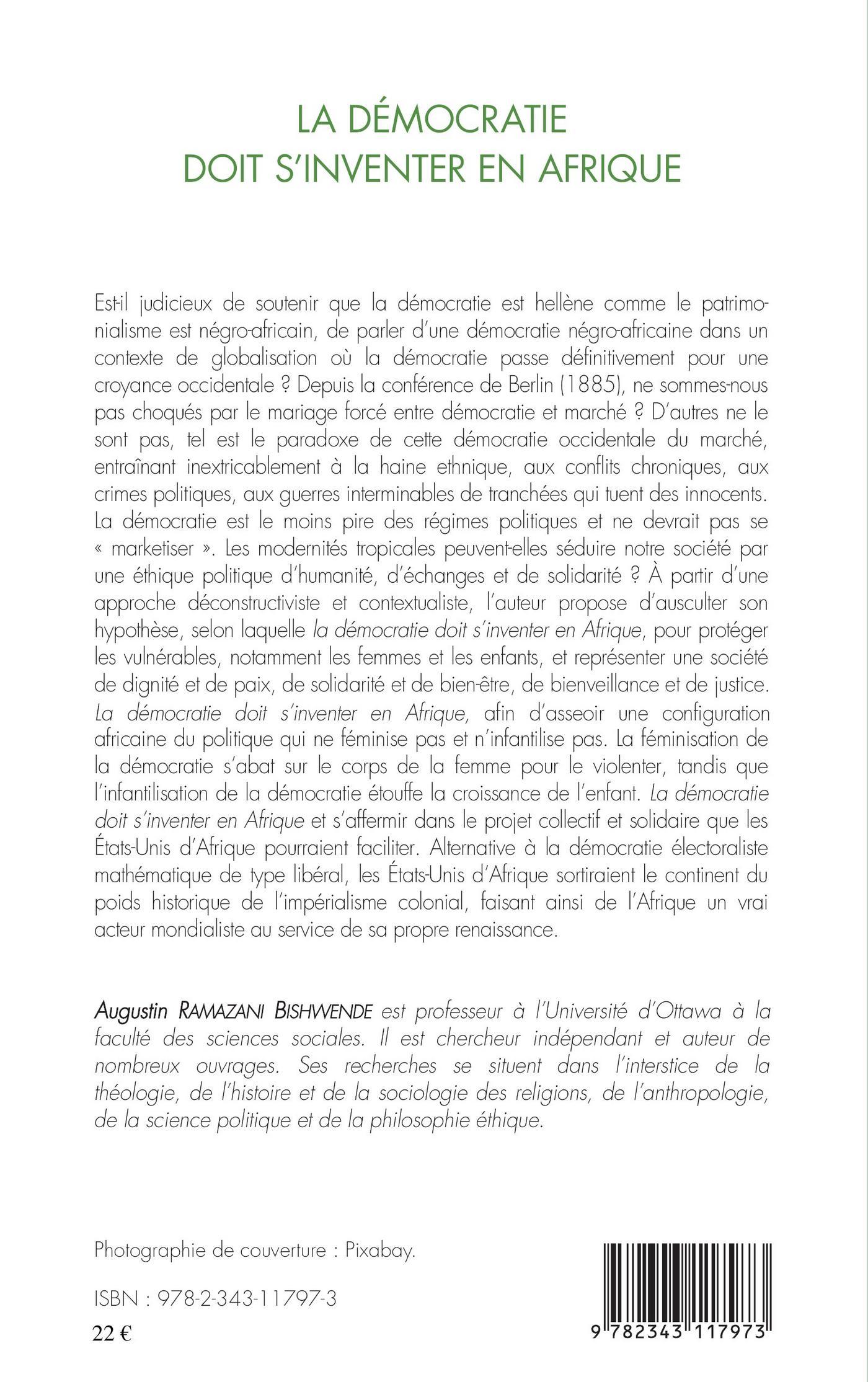 LA DÉMOCRATIE
DOIT S'INVENTER EN AFRIQUE

Est-il judicieux de soutenir que la démocratie est hellène comme le patrimonialisme est négro-africain, de parler d'une démocratie négro-africaine dans un contexte de globalisation où la démocratie passe définitivement pour une croyance occidentale ? Depuis la conférence de Berlin (1885), ne sommes-nous pas choqués par le mariage forcé entre démocratie et marché ? D'autres ne le sont pas, tel est le paradoxe de cette démocratie occidentale du marché, entraînant inextricablement à la haine ethnique, aux conflits chroniques, aux crimes politiques, aux guerres interminables de tranchées qui tuent des innocents. La démocratie est le moins pire des régimes politiques et ne devrait pas se « marketiser ». Les modernités tropicales peuvent-elles séduire notre société par une éthique politique d'humanité, d'échanges et de solidarité ? À partir d'une approche déconstructiviste et contextualiste, l'auteur propose d'ausculter son hypothèse, selon laquelle la démocratie doit s'inventer en Afrique, pour protéger les vulnérables, notamment les femmes et les enfants, et représenter une société de dignité et de paix, de solidarité et de bien-être, de bienveillance et de justice. La démocratie doit s'inventer en Afrique, afin d'asseoir une configuration africaine du politique qui ne féminise pas et n'infantilise pas. La féminisation de la démocratie s'abat sur le corps de la femme pour le violenter, tandis que l'infantilisation de la démocratie étouffe la croissance de l'enfant. La démocratie doit s'inventer en Afrique et s'affermir dans le projet collectif et solidaire que les États-Unis d'Afrique pourraient faciliter. Alternative à la démocratie électoraliste mathématique de type libéral, les États-Unis d'Afrique sortiraient le continent du poids historique de l'impérialisme colonial, faisant ainsi de l'Afrique un vrai acteur mondialiste au service de sa propre renaissance.

Augustin RAMAZANI BISHWENDE est professeur à l'Université d'Ottawa à la faculté des sciences sociales. Il est chercheur indépendant et auteur de nombreux ouvrages. Ses recherches se situent dans l'interstice de la théologie, de l'histoire et de la sociologie des religions, de l'anthropologie, de la science politique et de la philosophie éthique.

Photographie de couverture : Pixabay.

ISBN : 978-2-343-11797-3

22 €

9 782343 117973